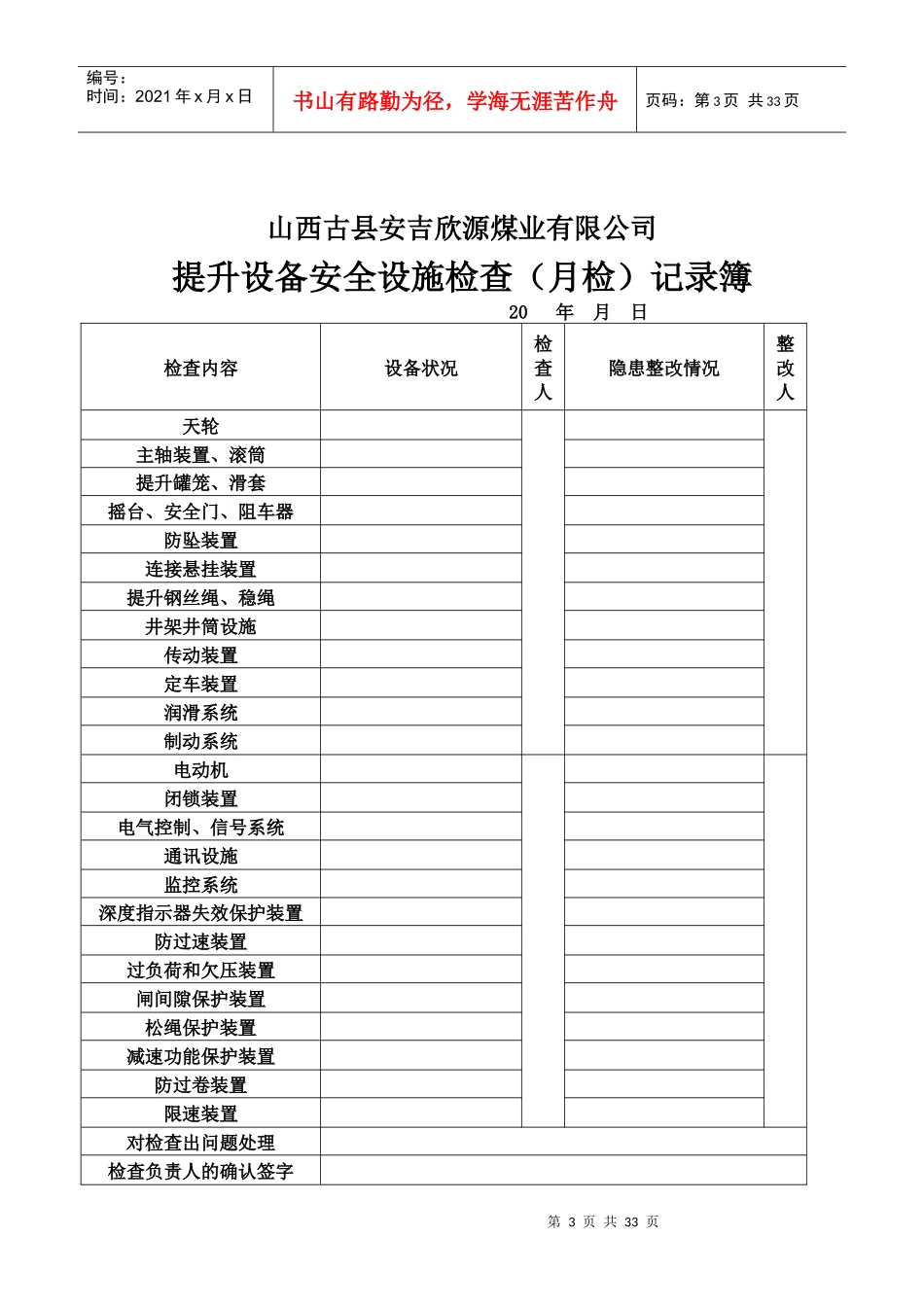 编号：
时间：2021 年 x 月 x 日

书山有路勤为径，学海无涯苦作舟

页码：第 3 页 共 33 页

山西古县安吉欣源煤业有限公司

提升设备安全设施检查（月检）记录簿

20 年 月 日

| 检查内容 | 设备状况 | 检查人 | 隐患整改情况 | 整改人 |
|---|---|---|---|---|
| 天轮 | | | | |
| 主轴装置、滚筒 | | | | |
| 提升罐笼、滑套 | | | | |
| 摇台、安全门、阻车器 | | | | |
| 防坠装置 | | | | |
| 连接悬挂装置 | | | | |
| 提升钢丝绳、稳绳 | | | | |
| 井架井筒设施 | | | | |
| 传动装置 | | | | |
| 定车装置 | | | | |
| 润滑系统 | | | | |
| 制动系统 | | | | |
| 电动机 | | | | |
| 闭锁装置 | | | | |
| 电气控制、信号系统 | | | | |
| 通讯设施 | | | | |
| 监控系统 | | | | |
| 深度指示器失效保护装置 | | | | |
| 防过速装置 | | | | |
| 过负荷和欠压装置 | | | | |
| 闸间隙保护装置 | | | | |
| 松绳保护装置 | | | | |
| 减速功能保护装置 | | | | |
| 防过卷装置 | | | | |
| 限速装置 | | | | |
| 对检查出问题处理 | | | | |
| 检查负责人的确认签字 | | | | |

第 3 页 共 33 页